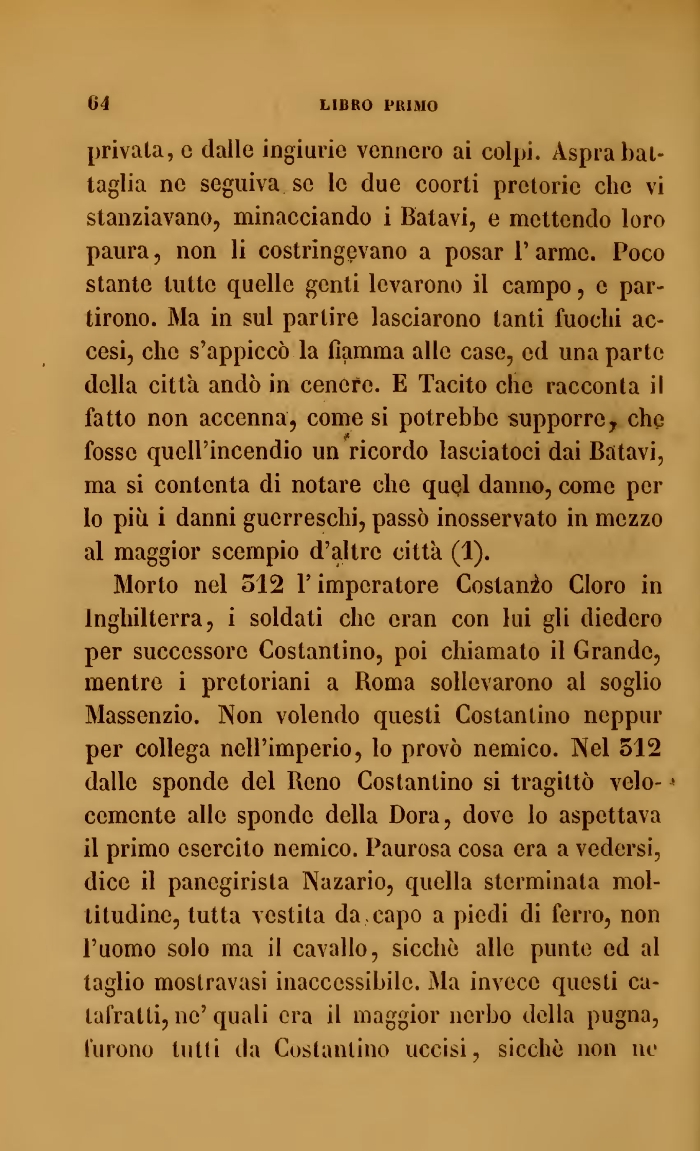 64 LIBRO PRIMO

privata, e dalle ingiurie vennero ai colpi. Aspra battaglia ne seguiva se le due coorti pretorie che vi stanziavano, minacciando i Batavi, e mettendo loro paura, non li costringevano a posar l'arme. Poco stante tutte quelle genti levarono il campo, e partirono. Ma in sul partire lasciarono tanti fuochi accesi, che s'appiccò la fiamma alle case, ed una parte della città andò in cenere. E Tacito che racconta il fatto non accenna, come si potrebbe supporre, che fosse quell'incendio un ricordo lasciatoci dai Batavi, ma si contenta di notare che quel danno, come per lo più i danni guerreschi, passò inosservato in mezzo al maggior scempio d'altre città (1).

Morto nel 312 l'imperatore Costanzo Cloro in Inghilterra, i soldati che eran con lui gli diedero per successore Costantino, poi chiamato il Grande, mentre i pretoriani a Roma sollevarono al soglio Massenzio. Non volendo questi Costantino neppur per collega nell'imperio, lo provò nemico. Nel 312 dalle sponde del Reno Costantino si tragittò velocemente alle sponde della Dora, dove lo aspettava il primo esercito nemico. Paurosa cosa era a vedersi, dice il panegirista Nazario, quella sterminata moltitudine, tutta vestita da capo a piedi di ferro, non l'uomo solo ma il cavallo, sicchè alle punte ed al taglio mostravasi inaccessibile. Ma invece questi catafratti, ne' quali era il maggior nerbo della pugna, furono tutti da Costantino uccisi, sicchè non ne